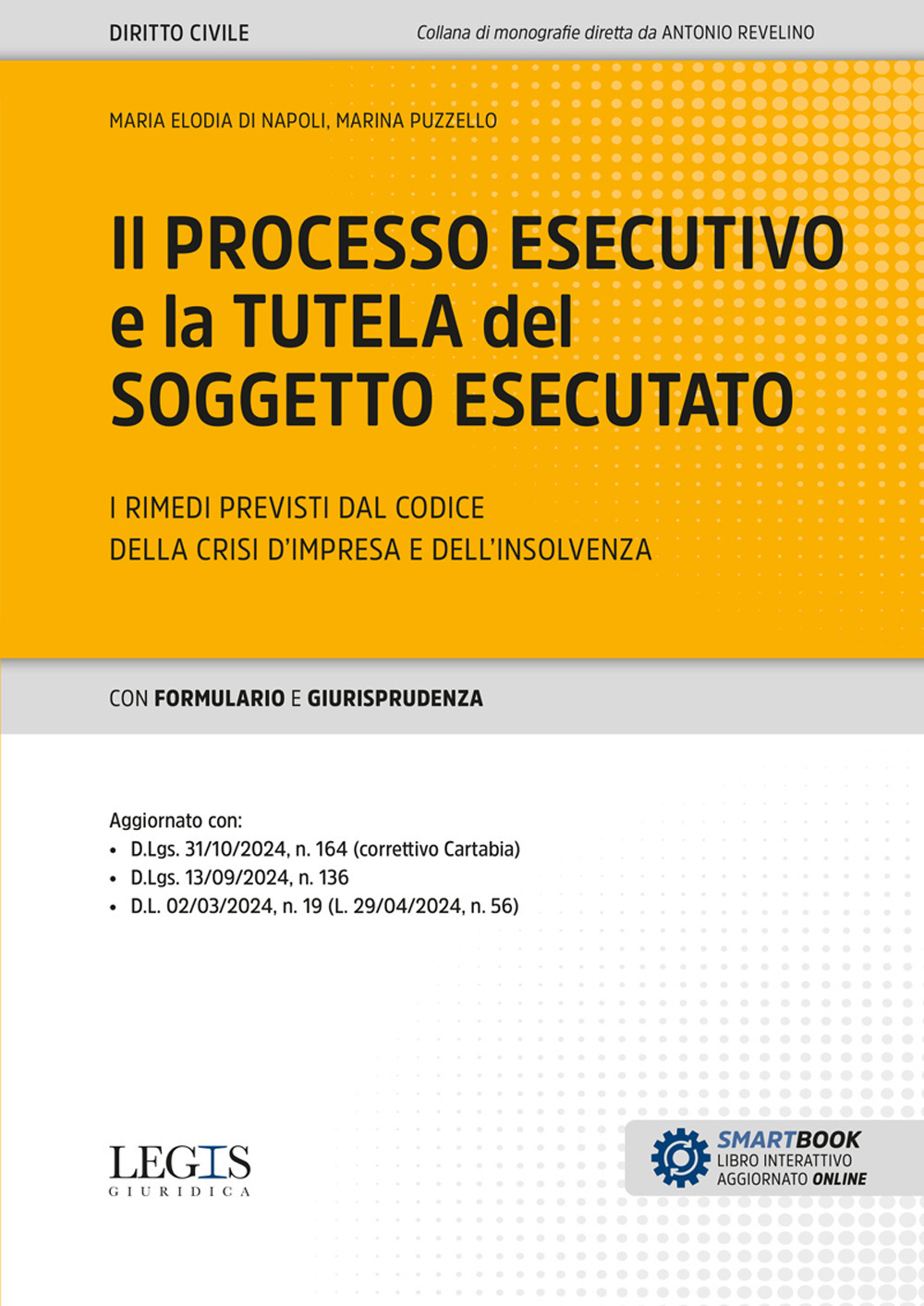 DIRITTO CIVILE

Collana di monografie diretta da ANTONIO REVELINO

MARIA ELODIA DI NAPOLI, MARINA PUZZELLO

Il PROCESSO ESECUTIVO e la TUTELA del SOGGETTO ESECUTATO

I RIMEDI PREVISTI DAL CODICE DELLA CRISI D'IMPRESA E DELL'INSOLVENZA

CON FORMULARIO E GIURISPRUDENZA

Aggiornato con:
• D.Lgs. 31/10/2024, n. 164 (correttivo Cartabia)
• D.Lgs. 13/09/2024, n. 136
• D.L. 02/03/2024, n. 19 (L. 29/04/2024, n. 56)

LEGIS
GIURIDICA

SMARTBOOK
LIBRO INTERATTIVO
AGGIORNATO ONLINE